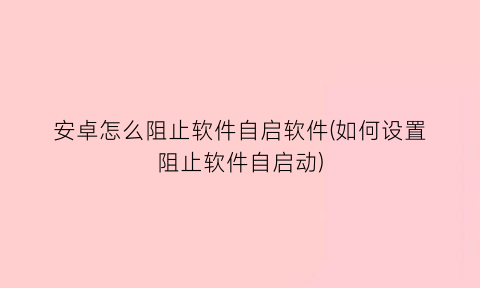 安卓怎么阻止软件自启软件(如何设置阻止软件自启动)